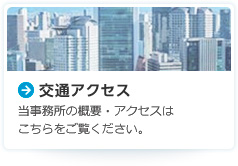 交通アクセス

当事務所の概要・アクセスはこちらをご覧ください。